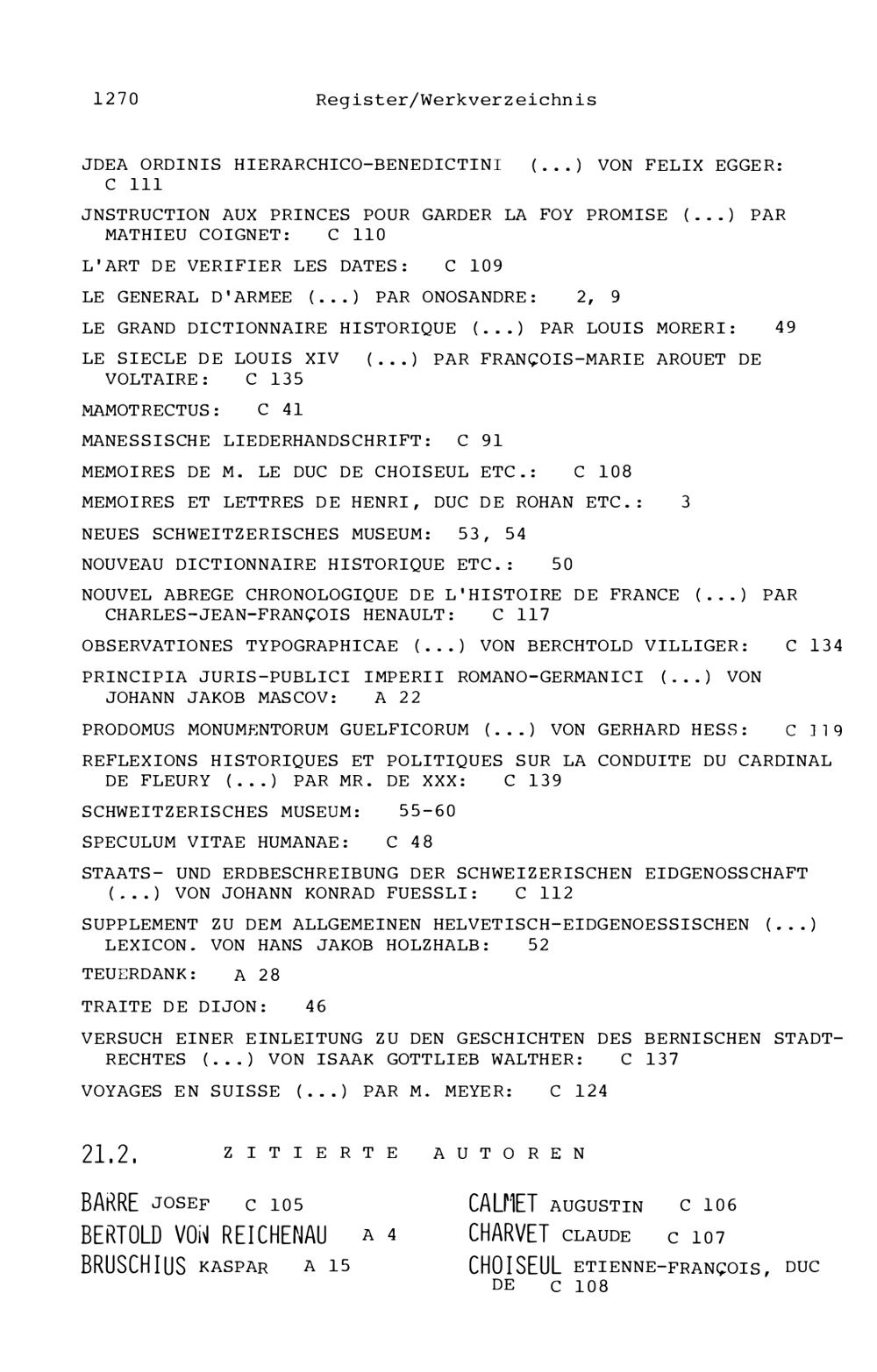 1270 Register/Werkverzeichnis

JDEA ORDINIS HIERARCHICO-BENEDICTINI (...) VON FELIX EGGER: C 111

JNSTRUCTION AUX PRINCES POUR GARDER LA FOY PROMISE (...) PAR MATHIEU COIGNET: C 110

L'ART DE VERIFIER LES DATES: C 109

LE GENERAL D'ARMEE (...) PAR ONOSANDRE: 2, 9

LE GRAND DICTIONNAIRE HISTORIQUE (...) PAR LOUIS MORERI: 49

LE SIECLE DE LOUIS XIV (...) PAR FRANÇOIS-MARIE AROUET DE VOLTAIRE: C 135

MAMOTRECTUS: C 41

MANESSISCHE LIEDERHANDSCHRIFT: C 91

MEMOIRES DE M. LE DUC DE CHOISEUL ETC.: C 108

MEMOIRES ET LETTRES DE HENRI, DUC DE ROHAN ETC.: 3

NEUES SCHWEITZERISCHES MUSEUM: 53, 54

NOUVEAU DICTIONNAIRE HISTORIQUE ETC.: 50

NOUVEL ABREGE CHRONOLOGIQUE DE L'HISTOIRE DE FRANCE (...) PAR CHARLES-JEAN-FRANÇOIS HENAULT: C 117

OBSERVATIONES TYPOGRAPHICAE (...) VON BERCHTOLD VILLIGER: C 134

PRINCIPIA JURIS-PUBLICI IMPERII ROMANO-GERMANICI (...) VON JOHANN JAKOB MASCOV: A 22

PRODOMUS MONUMENTORUM GUELFICORUM (...) VON GERHARD HESS: C 119

REFLEXIONS HISTORIQUES ET POLITIQUES SUR LA CONDUITE DU CARDINAL DE FLEURY (...) PAR MR. DE XXX: C 139

SCHWEITZERISCHES MUSEUM: 55-60

SPECULUM VITAE HUMANAE: C 48

STAATS- UND ERDBESCHREIBUNG DER SCHWEIZERISCHEN EIDGENOSSCHAFT (...) VON JOHANN KONRAD FUESSLI: C 112

SUPPLEMENT ZU DEM ALLGEMEINEN HELVETISCH-EIDGENOESSISCHEN (...) LEXICON. VON HANS JAKOB HOLZHALB: 52

TEUERDANK: A 28

TRAITE DE DIJON: 46

VERSUCH EINER EINLEITUNG ZU DEN GESCHICHTEN DES BERNISCHEN STADTRECHTES (...) VON ISAAK GOTTLIEB WALTHER: C 137

VOYAGES EN SUISSE (...) PAR M. MEYER: C 124

21.2. ZITIERTE AUTOREN

BARRE JOSEF C 105
BERTOLD VON REICHENAU A 4
BRUSCHIUS KASPAR A 15

CALMET AUGUSTIN C 106
CHARVET CLAUDE C 107
CHOISEUL ETIENNE-FRANÇOIS, DUC DE C 108